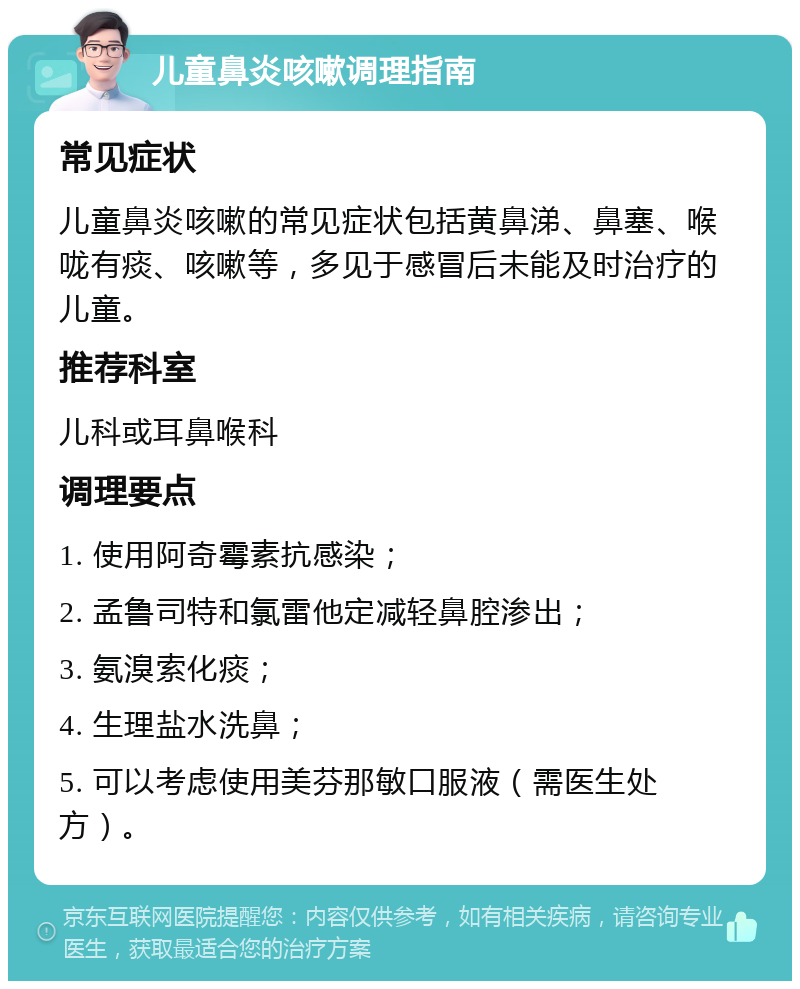 儿童鼻炎咳嗽调理指南

常见症状

儿童鼻炎咳嗽的常见症状包括黄鼻涕、鼻塞、喉咙有痰、咳嗽等，多见于感冒后未能及时治疗的儿童。

推荐科室

儿科或耳鼻喉科

调理要点

1. 使用阿奇霉素抗感染；

2. 孟鲁司特和氯雷他定减轻鼻腔渗出；

3. 氨溴索化痰；

4. 生理盐水洗鼻；

5. 可以考虑使用美芬那敏口服液（需医生处方）。

京东互联网医院提醒您：内容仅供参考，如有相关疾病，请咨询专业医生，获取最适合您的治疗方案